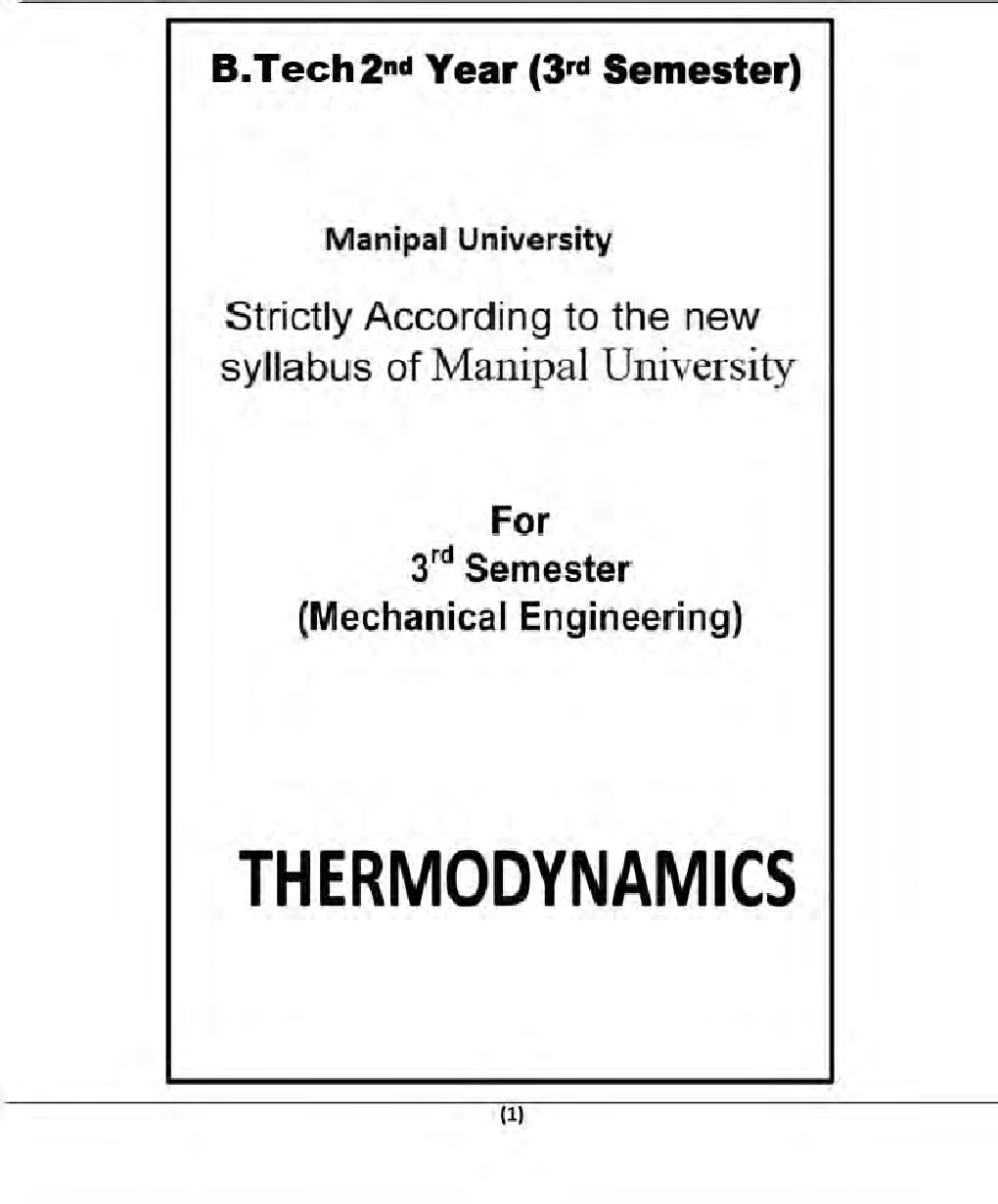 B.Tech 2nd Year (3rd Semester)

Manipal University

Strictly According to the new syllabus of Manipal University

For
3rd Semester
(Mechanical Engineering)

THERMODYNAMICS

(1)